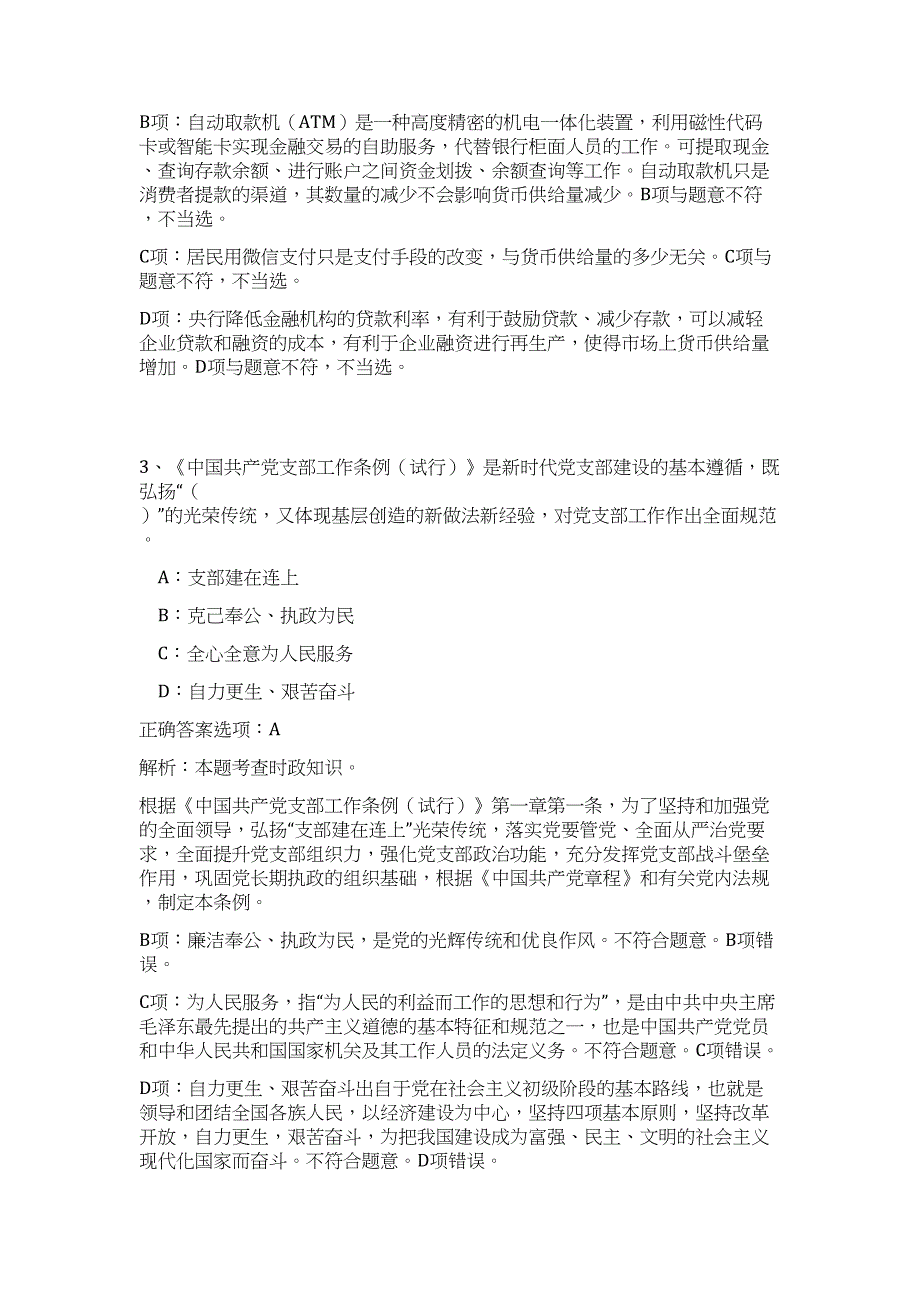 B项：自动取款机（ATM）是一种高度精密的机电一体化装置，利用磁性代码卡或智能卡实现金融交易的自助服务，代替银行柜面人员的工作。可提取现金、查询存款余额、进行账户之间资金划拨、余额查询等工作。自动取款机只是消费者提款的渠道，其数量的减少不会影响货币供给量减少。B项与题意不符，不当选。

C项：居民用微信支付只是支付手段的改变，与货币供给量的多少无关。C项与题意不符，不当选。

D项：央行降低金融机构的贷款利率，有利于鼓励贷款、减少存款，可以减轻企业贷款和融资的成本，有利于企业融资进行再生产，使得市场上货币供给量增加。D项与题意不符，不当选。

3、《中国共产党支部工作条例（试行）》是新时代党支部建设的基本遵循，既弘扬“（ ）”的光荣传统，又体现基层创造的新做法新经验，对党支部工作作出全面规范。

A：支部建在连上

B：克己奉公、执政为民

C：全心全意为人民服务

D：自力更生、艰苦奋斗

正确答案选项：A

解析：本题考查时政知识。

根据《中国共产党支部工作条例（试行）》第一章第一条，为了坚持和加强党的全面领导，弘扬“支部建在连上”光荣传统，落实党要管党、全面从严治党要求，全面提升党支部组织力，强化党支部政治功能，充分发挥党支部战斗堡垒作用，巩固党长期执政的组织基础，根据《中国共产党章程》和有关党内法规，制定本条例。

B项：廉洁奉公、执政为民，是党的光辉传统和优良作风。不符合题意。B项错误。

C项：为人民服务，指“为人民的利益而工作的思想和行为”，是由中共中央主席毛泽东最先提出的共产主义道德的基本特征和规范之一，也是中国共产党党员和中华人民共和国国家机关及其工作人员的法定义务。不符合题意。C项错误。

D项：自力更生、艰苦奋斗出自于党在社会主义初级阶段的基本路线，也就是领导和团结全国各族人民，以经济建设为中心，坚持四项基本原则，坚持改革开放，自力更生，艰苦奋斗，为把我国建设成为富强、民主、文明的社会主义现代化国家而奋斗。不符合题意。D项错误。